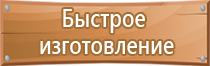 Быстрое изготовление